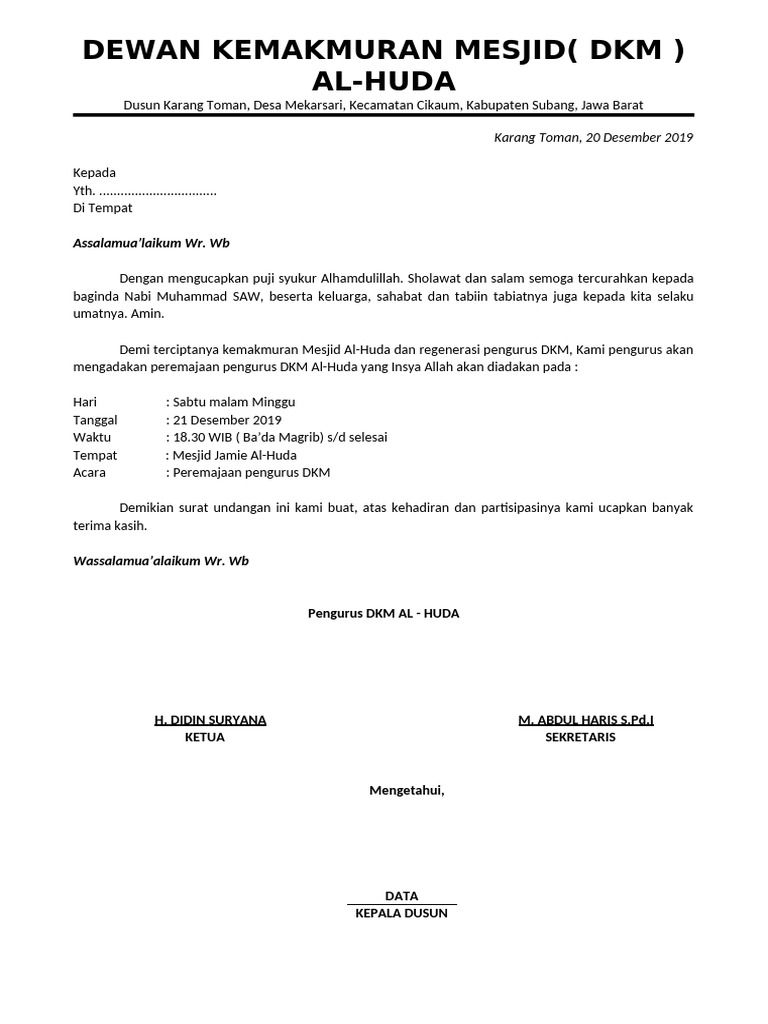 DEWAN KEMAKMURAN MESJID( DKM ) AL-HUDA

Dusun Karang Toman, Desa Mekarsari, Kecamatan Cikaum, Kabupaten Subang, Jawa Barat

Karang Toman, 20 Desember 2019

Kepada
Yth. ................................
Di Tempat

Assalamua'laikum Wr. Wb

Dengan mengucapkan puji syukur Alhamdulillah. Sholawat dan salam semoga tercurahkan kepada baginda Nabi Muhammad SAW, beserta keluarga, sahabat dan tabiin tabiatnya juga kepada kita selaku umatnya. Amin.

Demi terciptanya kemakmuran Mesjid Al-Huda dan regenerasi pengurus DKM, Kami pengurus akan mengadakan peremajaan pengurus DKM Al-Huda yang Insya Allah akan diadakan pada :

Hari : Sabtu malam Minggu
Tanggal : 21 Desember 2019
Waktu : 18.30 WIB ( Ba'da Magrib) s/d selesai
Tempat : Mesjid Jamie Al-Huda
Acara : Peremajaan pengurus DKM

Demikian surat undangan ini kami buat, atas kehadiran dan partisipasinya kami ucapkan banyak terima kasih.

Wassalamua'alaikum Wr. Wb

Pengurus DKM AL - HUDA

H. DIDIN SURYANA
KETUA

M. ABDUL HARIS S.Pd.I
SEKRETARIS

Mengetahui,

DATA
KEPALA DUSUN